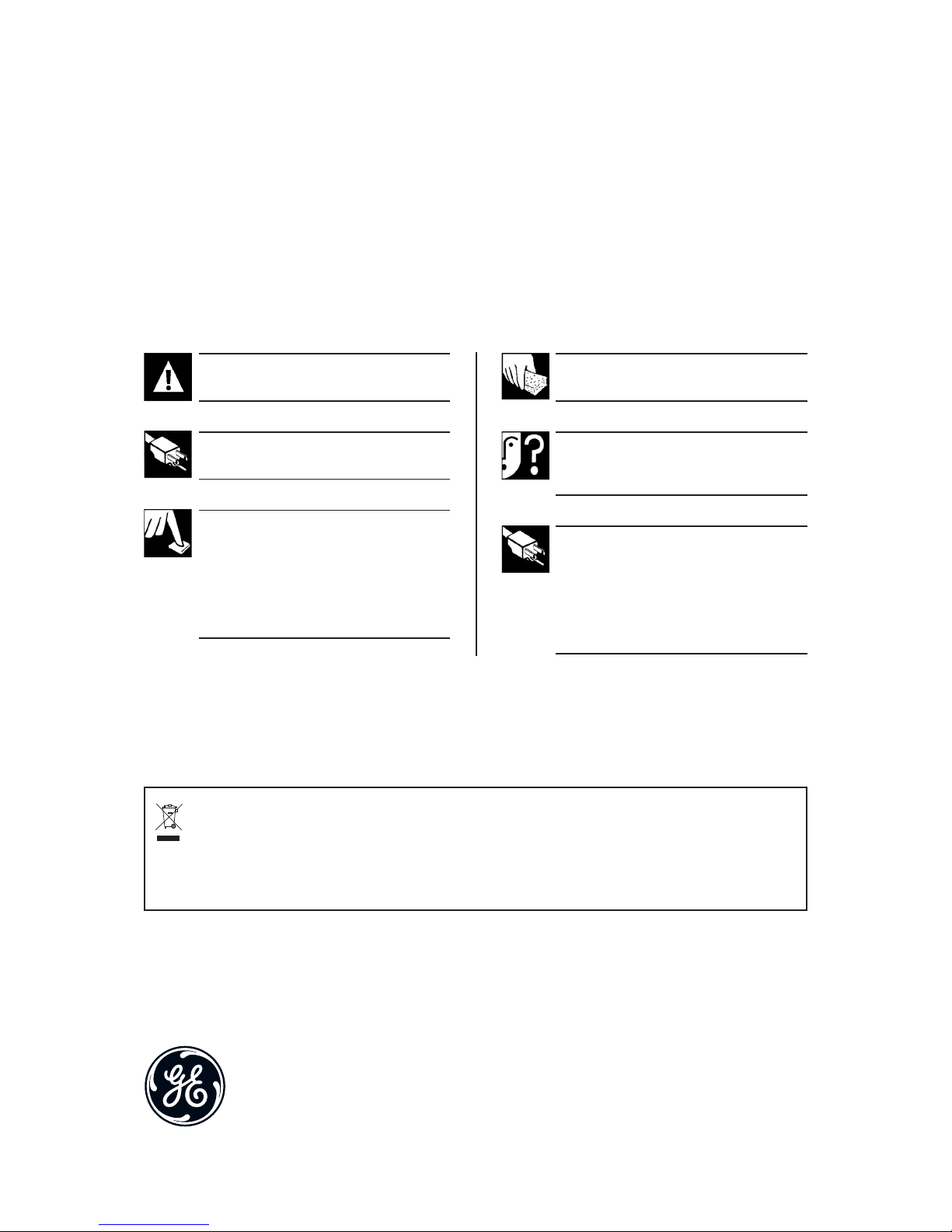 GE